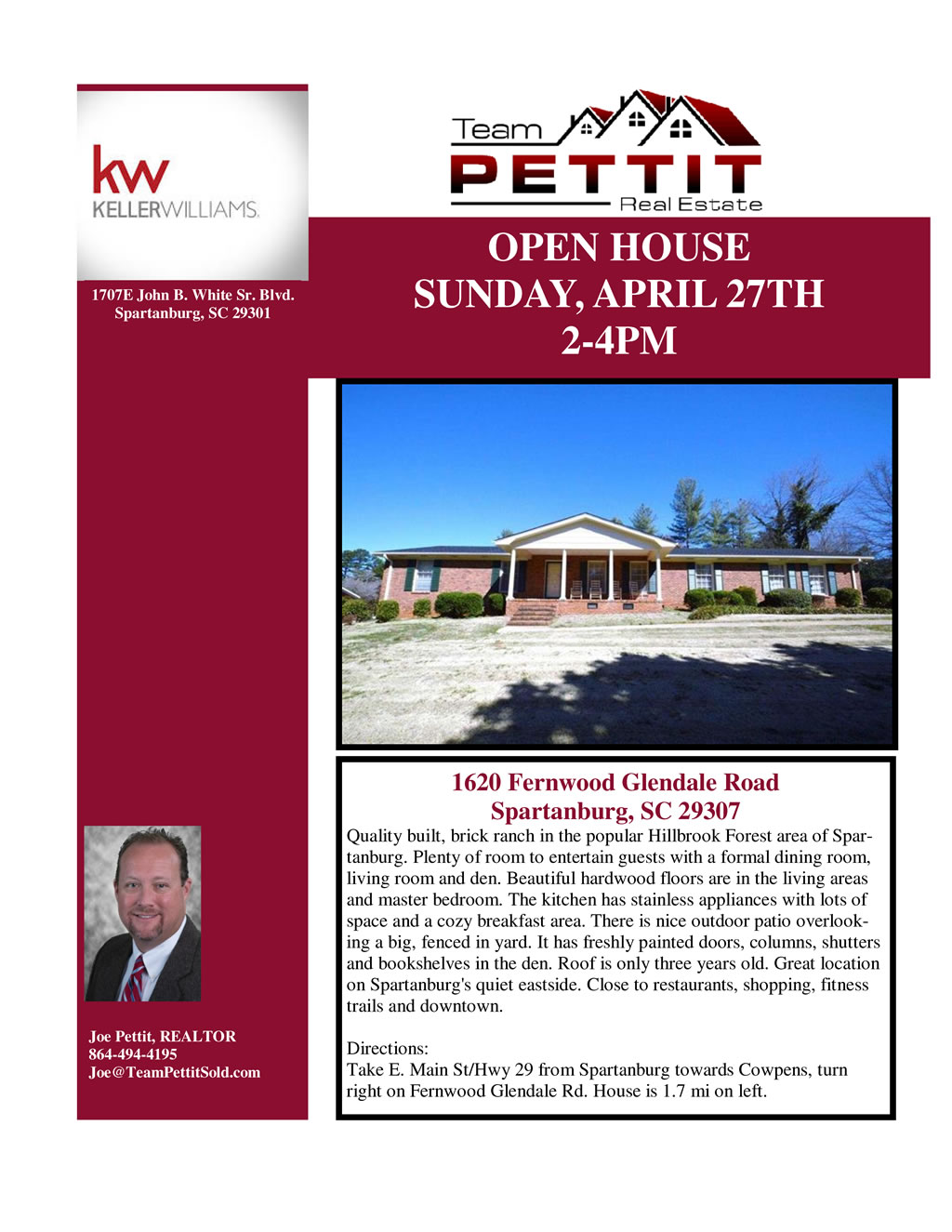 kw
KELLERWILLIAMS.

1707E John B. White Sr. Blvd.
Spartanburg, SC 29301

Joe Pettit, REALTOR
864-494-4195
Joe@TeamPettitSold.com

Team
PETTIT
Real Estate

OPEN HOUSE
SUNDAY, APRIL 27TH
2-4PM

1620 Fernwood Glendale Road
Spartanburg, SC 29307

Quality built, brick ranch in the popular Hillbrook Forest area of Spartanburg. Plenty of room to entertain guests with a formal dining room, living room and den. Beautiful hardwood floors are in the living areas and master bedroom. The kitchen has stainless appliances with lots of space and a cozy breakfast area. There is nice outdoor patio overlooking a big, fenced in yard. It has freshly painted doors, columns, shutters and bookshelves in the den. Roof is only three years old. Great location on Spartanburg's quiet eastside. Close to restaurants, shopping, fitness trails and downtown.

Directions:
Take E. Main St/Hwy 29 from Spartanburg towards Cowpens, turn right on Fernwood Glendale Rd. House is 1.7 mi on left.